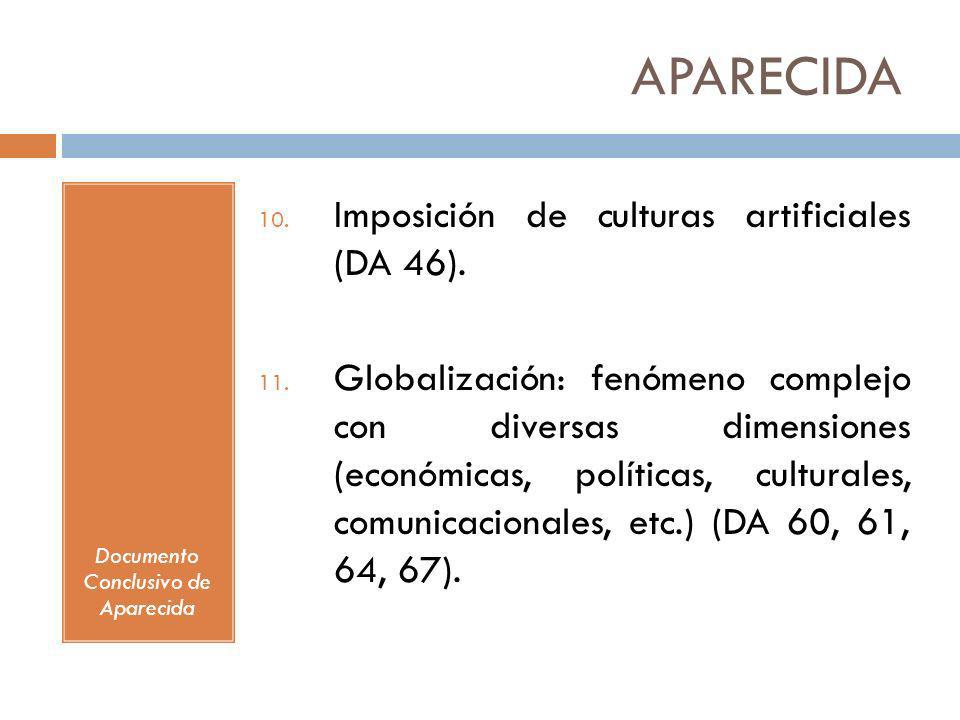 APARECIDA

Documento Conclusivo de Aparecida

10. Imposición de culturas artificiales (DA 46).

11. Globalización: fenómeno complejo con diversas dimensiones (económicas, políticas, culturales, comunicacionales, etc.) (DA 60, 61, 64, 67).